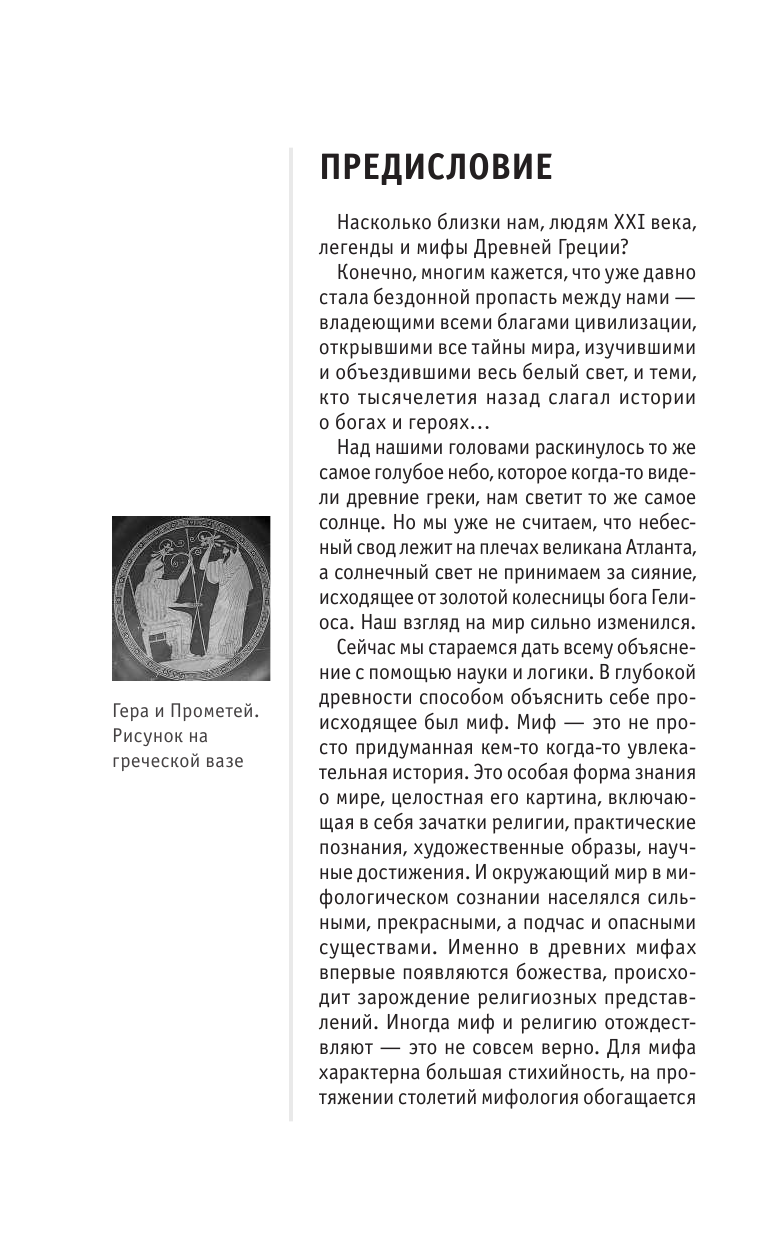 ПРЕДИСЛОВИЕ

Насколько близки нам, людям XXI века, легенды и мифы Древней Греции?

Конечно, многим кажется, что уже давно стала бездонной пропасть между нами — владеющими всеми благами цивилизации, открывшими все тайны мира, изучившими и объездившими весь белый свет, и теми, кто тысячелетия назад слагал истории о богах и героях…

Над нашими головами раскинулось то же самое голубое небо, которое когда-то видели древние греки, нам светит то же самое солнце. Но мы уже не считаем, что небесный свод лежит на плечах великана Атланта, а солнечный свет не принимаем за сияние, исходящее от золотой колесницы бога Гелиоса. Наш взгляд на мир сильно изменился.

Сейчас мы стараемся дать всему объяснение с помощью науки и логики. В глубокой древности способом объяснить себе происходящее был миф. Миф — это не просто придуманная кем-то когда-то увлекательная история. Это особая форма знания о мире, целостная его картина, включающая в себя зачатки религии, практические познания, художественные образы, научные достижения. И окружающий мир в мифологическом сознании населялся сильными, прекрасными, а подчас и опасными существами. Именно в древних мифах впервые появляются божества, происходит зарождение религиозных представлений. Иногда миф и религию отождествляют — это не совсем верно. Для мифа характерна большая стихийность, на протяжении столетий мифология обогащается

Гера и Прометей. Рисунок на греческой вазе